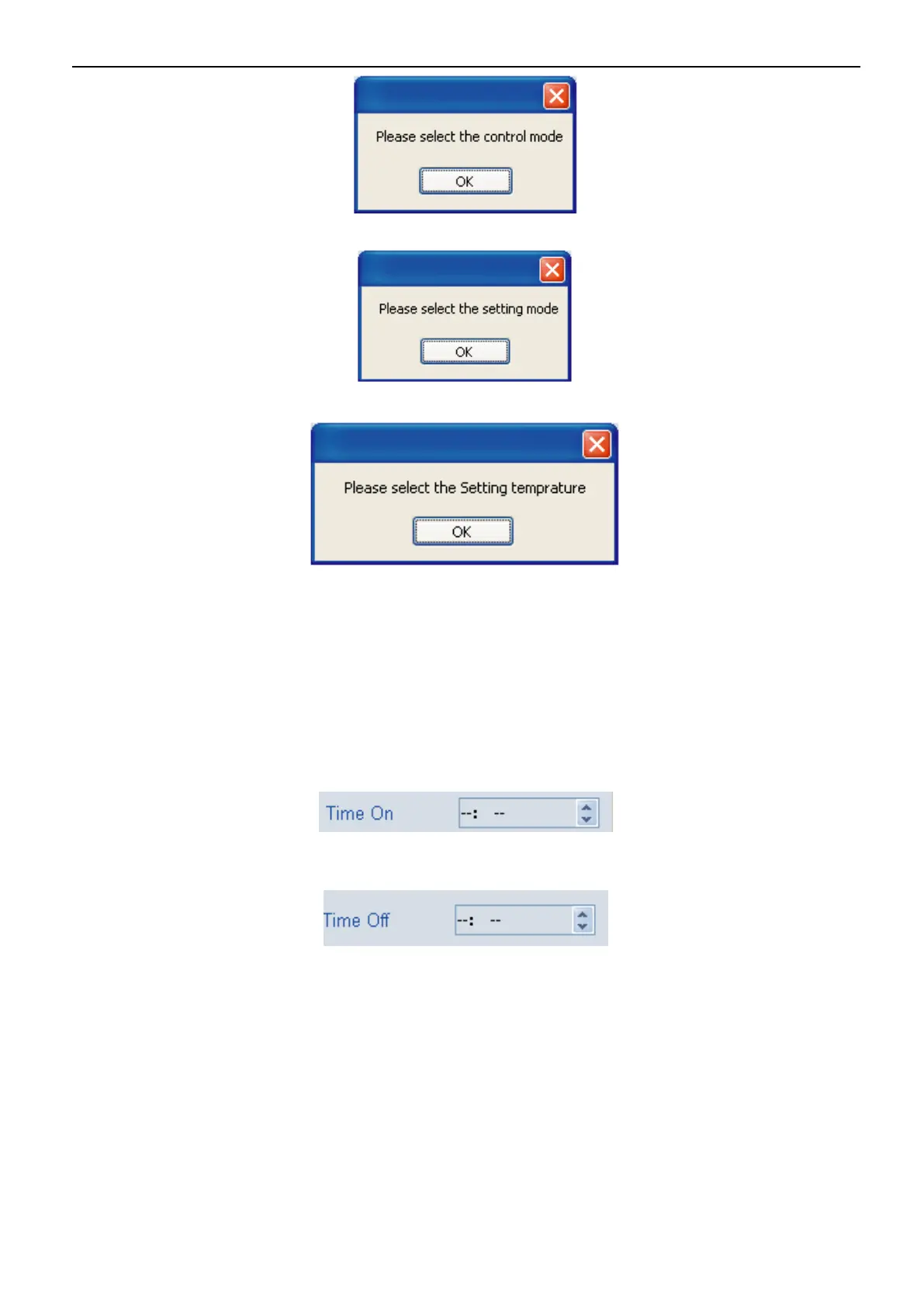 Please select the control mode

OK

Please select the setting mode

OK

Please select the Setting temprature

OK

Time On

--: --

Time Off

--: --